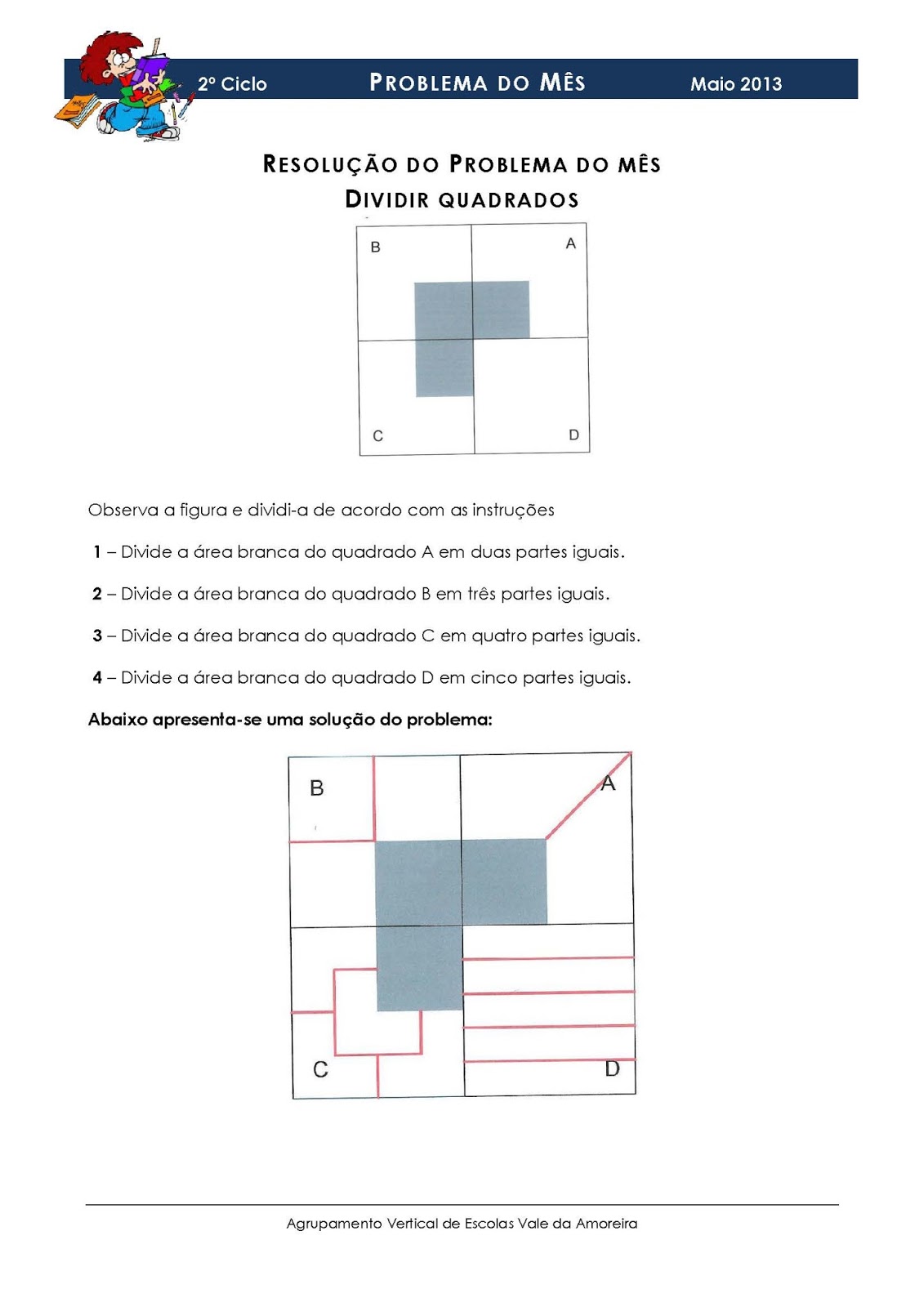 2º Ciclo PROBLEMA DO MÊS Maio 2013

RESOLUÇÃO DO PROBLEMA DO MÊS
DIVIDIR QUADRADOS

B A
C D

Observa a figura e dividi-a de acordo com as instruções

1 – Divide a área branca do quadrado A em duas partes iguais.

2 – Divide a área branca do quadrado B em três partes iguais.

3 – Divide a área branca do quadrado C em quatro partes iguais.

4 – Divide a área branca do quadrado D em cinco partes iguais.

Abaixo apresenta-se uma solução do problema:

B A
C D

Agrupamento Vertical de Escolas Vale da Amoreira